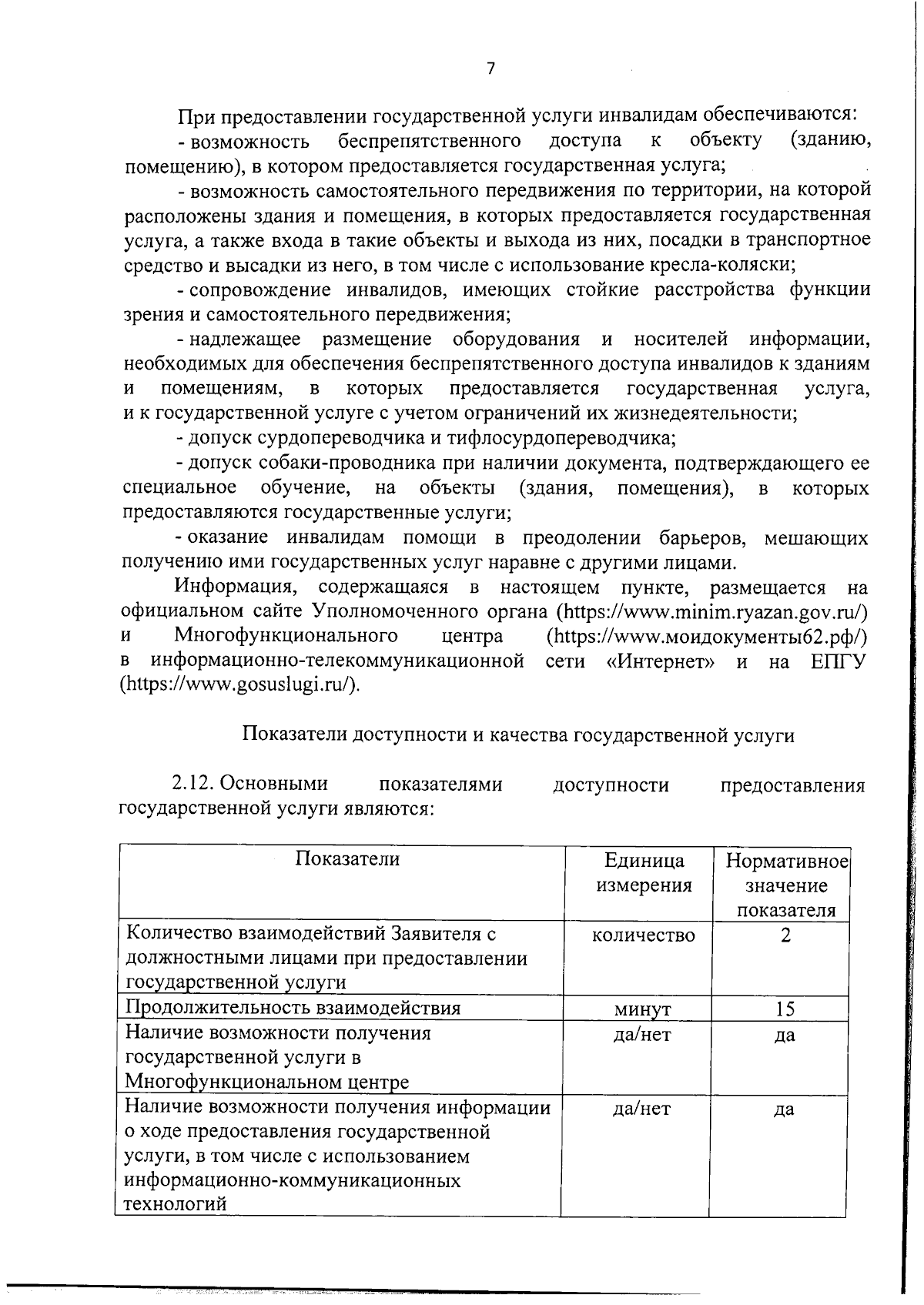 7

При предоставлении государственной услуги инвалидам обеспечиваются:

- возможность беспрепятственного доступа к объекту (зданию, помещению), в котором предоставляется государственная услуга;

- возможность самостоятельного передвижения по территории, на которой расположены здания и помещения, в которых предоставляется государственная услуга, а также входа в такие объекты и выхода из них, посадки в транспортное средство и высадки из него, в том числе с использование кресла-коляски;

- сопровождение инвалидов, имеющих стойкие расстройства функции зрения и самостоятельного передвижения;

- надлежащее размещение оборудования и носителей информации, необходимых для обеспечения беспрепятственного доступа инвалидов к зданиям и помещениям, в которых предоставляется государственная услуга, и к государственной услуге с учетом ограничений их жизнедеятельности;

- допуск сурдопереводчика и тифлосурдопереводчика;

- допуск собаки-проводника при наличии документа, подтверждающего ее специальное обучение, на объекты (здания, помещения), в которых предоставляются государственные услуги;

- оказание инвалидам помощи в преодолении барьеров, мешающих получению ими государственных услуг наравне с другими лицами.

Информация, содержащаяся в настоящем пункте, размещается на официальном сайте Уполномоченного органа (https://www.minim.ryazan.gov.ru/) и Многофункционального центра (https://www.моидокументы62.рф/) в информационно-телекоммуникационной сети «Интернет» и на ЕПГУ (https://www.gosuslugi.ru/).

Показатели доступности и качества государственной услуги

2.12. Основными показателями доступности предоставления государственной услуги являются:

| Показатели | Единица измерения | Нормативное значение показателя |
|---|---|---|
| Количество взаимодействий Заявителя с должностными лицами при предоставлении государственной услуги | количество | 2 |
| Продолжительность взаимодействия | минут | 15 |
| Наличие возможности получения государственной услуги в Многофункциональном центре | да/нет | да |
| Наличие возможности получения информации о ходе предоставления государственной услуги, в том числе с использованием информационно-коммуникационных технологий | да/нет | да |